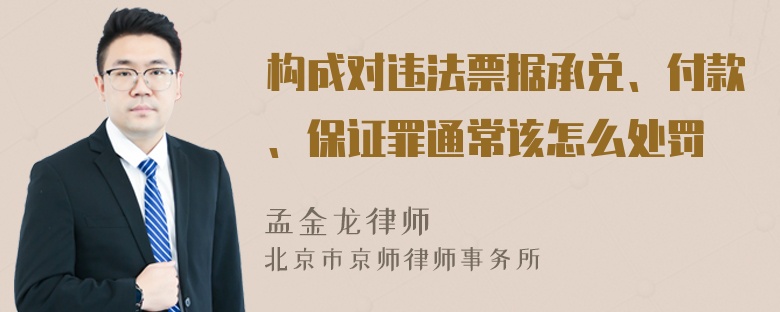 构成对违法票据承兑、付款、保证罪通常该怎么处罚

孟金龙律师
北京市京师律师事务所